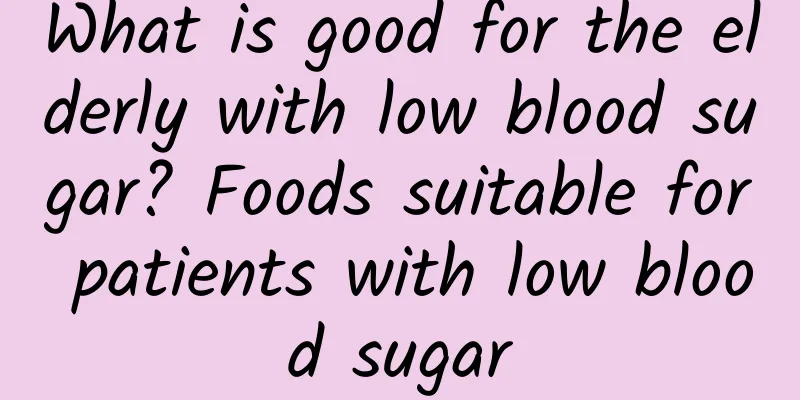 What is good for the elderly with low blood sugar? Foods suitable for patients with low blood sugar